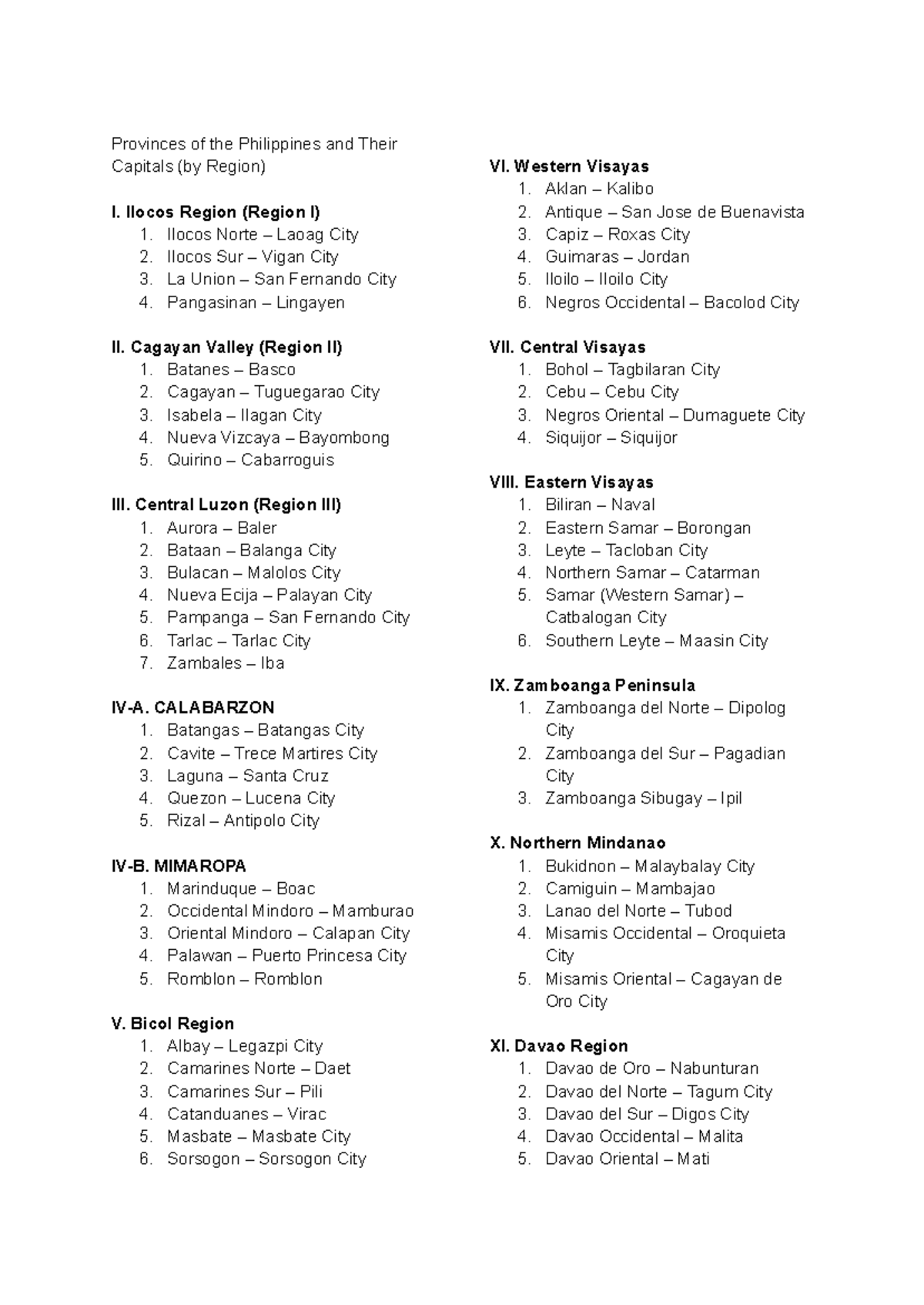 Provinces of the Philippines and Their Capitals (by Region)

I. Ilocos Region (Region I)
1. Ilocos Norte – Laoag City
2. Ilocos Sur – Vigan City
3. La Union – San Fernando City
4. Pangasinan – Lingayen

II. Cagayan Valley (Region II)
1. Batanes – Basco
2. Cagayan – Tuguegarao City
3. Isabela – Ilagan City
4. Nueva Vizcaya – Bayombong
5. Quirino – Cabarroguis

III. Central Luzon (Region III)
1. Aurora – Baler
2. Bataan – Balanga City
3. Bulacan – Malolos City
4. Nueva Ecija – Palayan City
5. Pampanga – San Fernando City
6. Tarlac – Tarlac City
7. Zambales – Iba

IV-A. CALABARZON
1. Batangas – Batangas City
2. Cavite – Trece Martires City
3. Laguna – Santa Cruz
4. Quezon – Lucena City
5. Rizal – Antipolo City

IV-B. MIMAROPA
1. Marinduque – Boac
2. Occidental Mindoro – Mamburao
3. Oriental Mindoro – Calapan City
4. Palawan – Puerto Princesa City
5. Romblon – Romblon

V. Bicol Region
1. Albay – Legazpi City
2. Camarines Norte – Daet
3. Camarines Sur – Pili
4. Catanduanes – Virac
5. Masbate – Masbate City
6. Sorsogon – Sorsogon City

VI. Western Visayas
1. Aklan – Kalibo
2. Antique – San Jose de Buenavista
3. Capiz – Roxas City
4. Guimaras – Jordan
5. Iloilo – Iloilo City
6. Negros Occidental – Bacolod City

VII. Central Visayas
1. Bohol – Tagbilaran City
2. Cebu – Cebu City
3. Negros Oriental – Dumaguete City
4. Siquijor – Siquijor

VIII. Eastern Visayas
1. Biliran – Naval
2. Eastern Samar – Borongan
3. Leyte – Tacloban City
4. Northern Samar – Catarman
5. Samar (Western Samar) – Catbalogan City
6. Southern Leyte – Maasin City

IX. Zamboanga Peninsula
1. Zamboanga del Norte – Dipolog City
2. Zamboanga del Sur – Pagadian City
3. Zamboanga Sibugay – Ipil

X. Northern Mindanao
1. Bukidnon – Malaybalay City
2. Camiguin – Mambajao
3. Lanao del Norte – Tubod
4. Misamis Occidental – Oroquieta City
5. Misamis Oriental – Cagayan de Oro City

XI. Davao Region
1. Davao de Oro – Nabunturan
2. Davao del Norte – Tagum City
3. Davao del Sur – Digos City
4. Davao Occidental – Malita
5. Davao Oriental – Mati